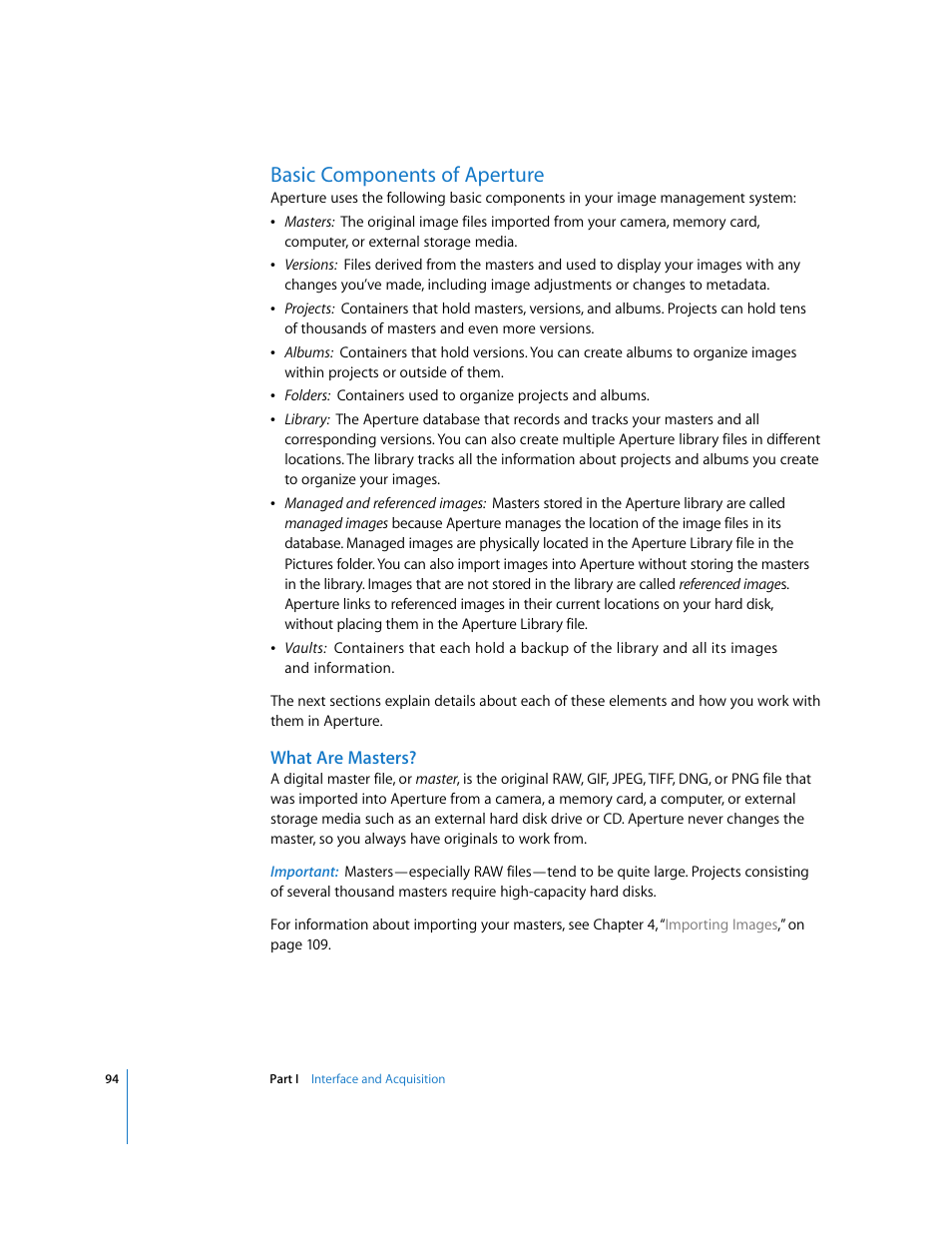 Basic Components of Aperture

Aperture uses the following basic components in your image management system:

• Masters: The original image files imported from your camera, memory card, computer, or external storage media.

• Versions: Files derived from the masters and used to display your images with any changes you've made, including image adjustments or changes to metadata.

• Projects: Containers that hold masters, versions, and albums. Projects can hold tens of thousands of masters and even more versions.

• Albums: Containers that hold versions. You can create albums to organize images within projects or outside of them.

• Folders: Containers used to organize projects and albums.

• Library: The Aperture database that records and tracks your masters and all corresponding versions. You can also create multiple Aperture library files in different locations. The library tracks all the information about projects and albums you create to organize your images.

• Managed and referenced images: Masters stored in the Aperture library are called managed images because Aperture manages the location of the image files in its database. Managed images are physically located in the Aperture Library file in the Pictures folder. You can also import images into Aperture without storing the masters in the library. Images that are not stored in the library are called referenced images. Aperture links to referenced images in their current locations on your hard disk, without placing them in the Aperture Library file.

• Vaults: Containers that each hold a backup of the library and all its images and information.

The next sections explain details about each of these elements and how you work with them in Aperture.

What Are Masters?

A digital master file, or master, is the original RAW, GIF, JPEG, TIFF, DNG, or PNG file that was imported into Aperture from a camera, a memory card, a computer, or external storage media such as an external hard disk drive or CD. Aperture never changes the master, so you always have originals to work from.

Important: Masters—especially RAW files—tend to be quite large. Projects consisting of several thousand masters require high-capacity hard disks.

For information about importing your masters, see Chapter 4, "Importing Images," on page 109.

94 Part I Interface and Acquisition